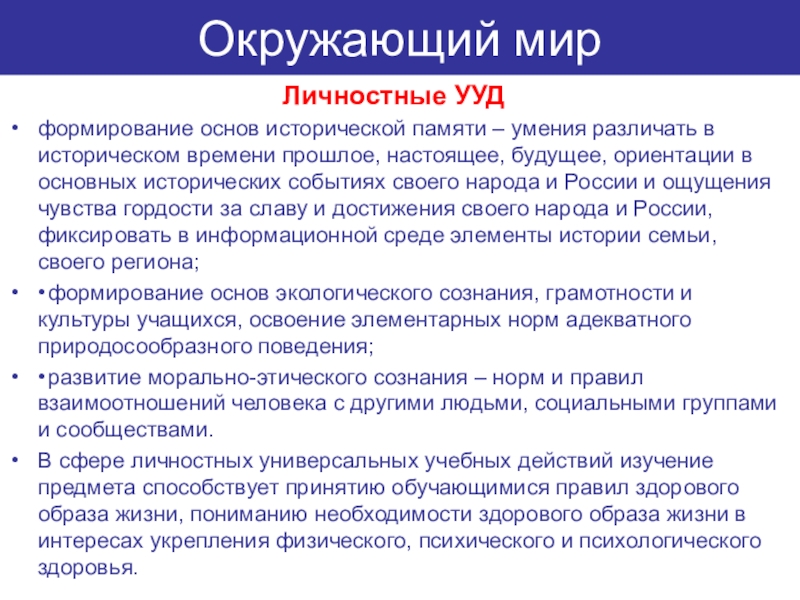 Окружающий мир

Личностные УУД

• формирование основ исторической памяти – умения различать в историческом времени прошлое, настоящее, будущее, ориентации в основных исторических событиях своего народа и России и ощущения чувства гордости за славу и достижения своего народа и России, фиксировать в информационной среде элементы истории семьи, своего региона;

• •формирование основ экологического сознания, грамотности и культуры учащихся, освоение элементарных норм адекватного природосообразного поведения;

• •развитие морально-этического сознания – норм и правил взаимоотношений человека с другими людьми, социальными группами и сообществами.

• В сфере личностных универсальных учебных действий изучение предмета способствует принятию обучающимися правил здорового образа жизни, пониманию необходимости здорового образа жизни в интересах укрепления физического, психического и психологического здоровья.